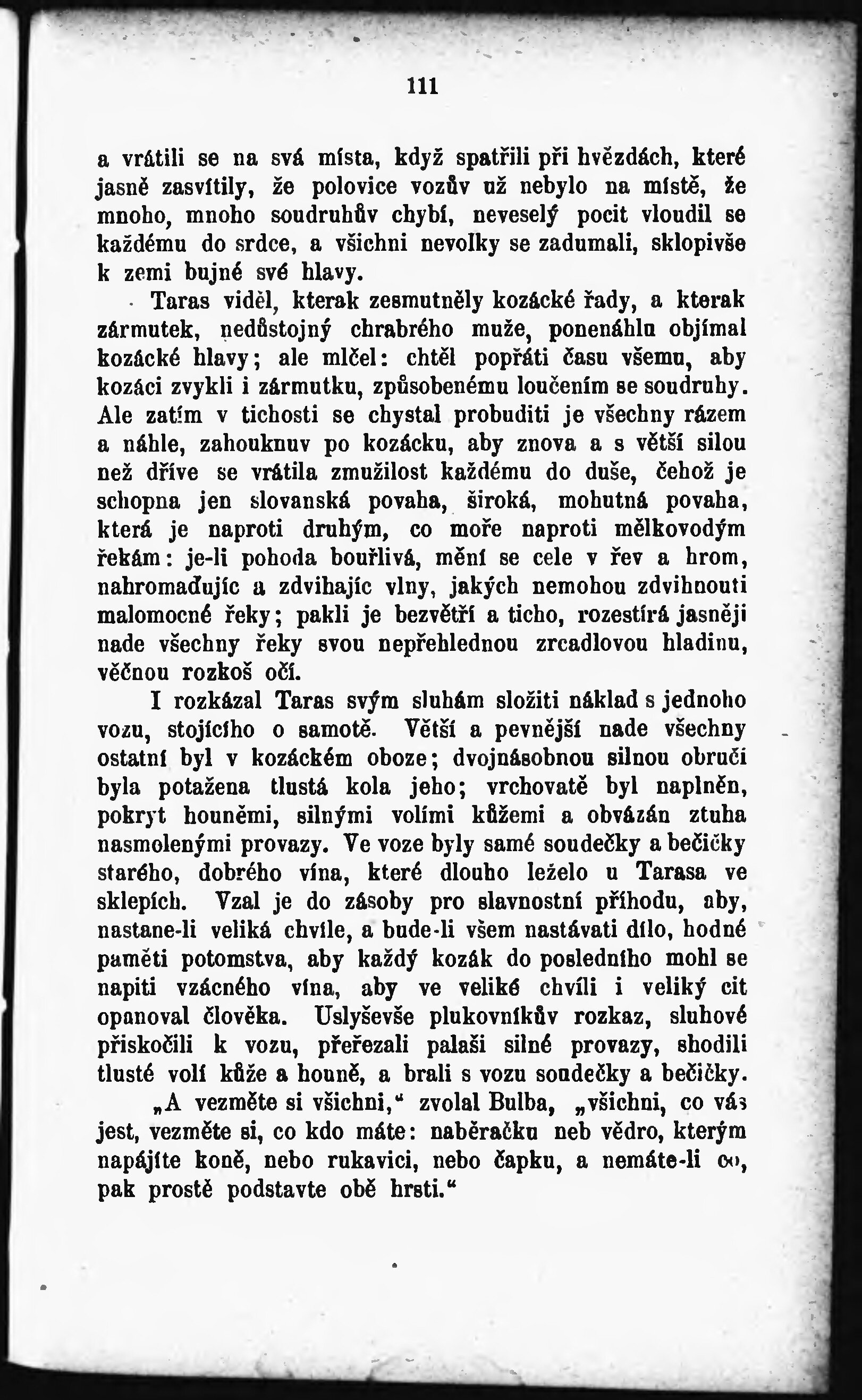 111

a vrátili se na svá místa, když spatřili při hvězdách, které jasně zasvítily, že polovice vozův už nebylo na místě, že mnoho, mnoho soudruhův chybí, neveselý pocit vloudil se každému do srdce, a všichni nevolky se zadumali, sklopivše k zemi bujné své hlavy.

Taras viděl, kterak zesmutněly kozácké řady, a kterak zármutek, nedůstojný chrabrého muže, ponenáhlu objímal kozácké hlavy; ale mlčel: chtěl popřáti času všemu, aby kozáci zvykli i zármutku, způsobenému loučením se soudruhy. Ale zatím v tichosti se chystal probuditi je všechny rázem a náhle, zahouknuv po kozácku, aby znova a s větší silou než dříve se vrátila zmužilost každému do duše, čehož je schopna jen slovanská povaha, široká, mohutná povaha, která je naproti druhým, co moře naproti mělkovodým řekám: je-li pohoda bouřlivá, mění se cele v řev a hrom, nahromaďujíc a zdvihajíc vlny, jakých nemohou zdvihnouti malomocné řeky; pakli je bezvětří a ticho, rozestírá jasněji nade všechny řeky svou nepřehlednou zrcadlovou hladinu, věčnou rozkoš očí.

I rozkázal Taras svým sluhám složiti náklad s jednoho vozu, stojícího o samotě. Větší a pevnější nade všechny ostatní byl v kozáckém oboze; dvojnásobnou silnou obručí byla potažena tlustá kola jeho; vrchovatě byl naplněn, pokryt houněmi, silnými volími kůžemi a obvázán ztuha nasmolenými provazy. Ve voze byly samé soudečky a bečičky starého, dobrého vína, které dlouho leželo u Tarasa ve sklepích. Vzal je do zásoby pro slavnostní příhodu, aby, nastane-li veliká chvíle, a bude-li všem nastávati dílo, hodné paměti potomstva, aby každý kozák do posledního mohl se napiti vzácného vína, aby ve veliké chvíli i veliký cit opanoval člověka. Uslyševše plukovníkův rozkaz, sluhové přiskočili k vozu, přeřezali palaši silné provazy, shodili tlusté volí kůže a houně, a brali s vozu soudečky a bečičky.

„A vezměte si všichni,“ zvolal Bulba, „všichni, co vás jest, vezměte si, co kdo máte: naběračku neb vědro, kterým napájíte koně, nebo rukavici, nebo čapku, a nemáte-li co, pak prostě podstavte obě hrsti.“